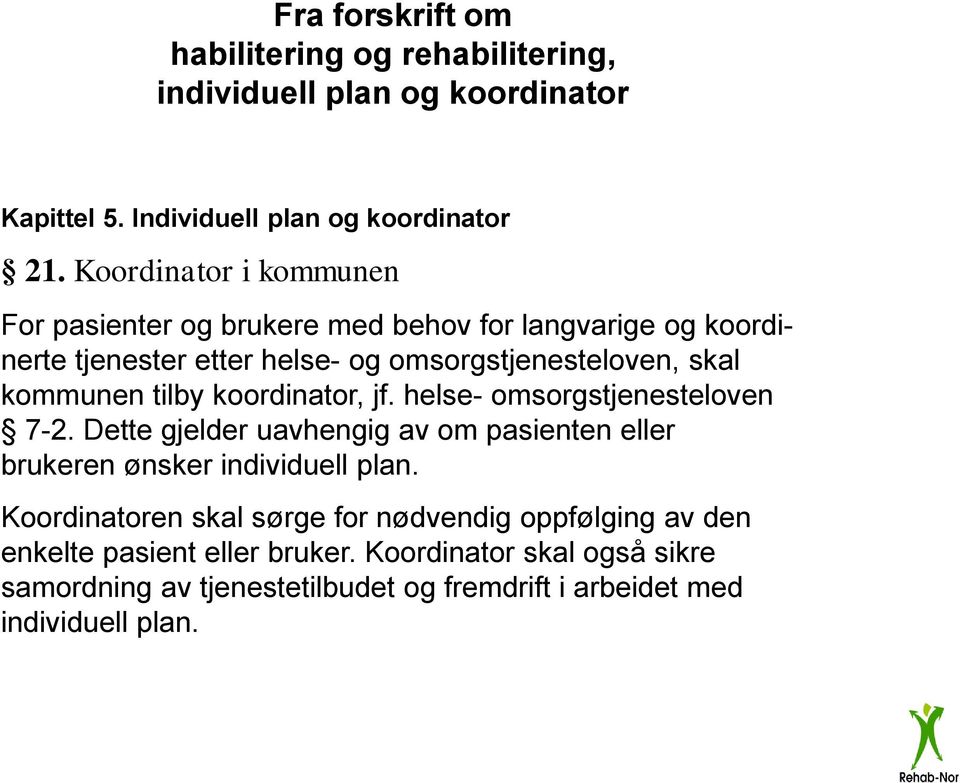 Fra forskrift om habilitering og rehabilitering, individuell plan og koordinator

Kapittel 5. Individuell plan og koordinator

§ 21. Koordinator i kommunen

For pasienter og brukere med behov for langvarige og koordinerte tjenester etter helse- og omsorgstjenesteloven, skal kommunen tilby koordinator, jf. helse- omsorgstjenesteloven § 7-2. Dette gjelder uavhengig av om pasienten eller brukeren ønsker individuell plan.

Koordinatoren skal sørge for nødvendig oppfølging av den enkelte pasient eller bruker. Koordinator skal også sikre samordning av tjenestetilbudet og fremdrift i arbeidet med individuell plan.

Rehab-Nor